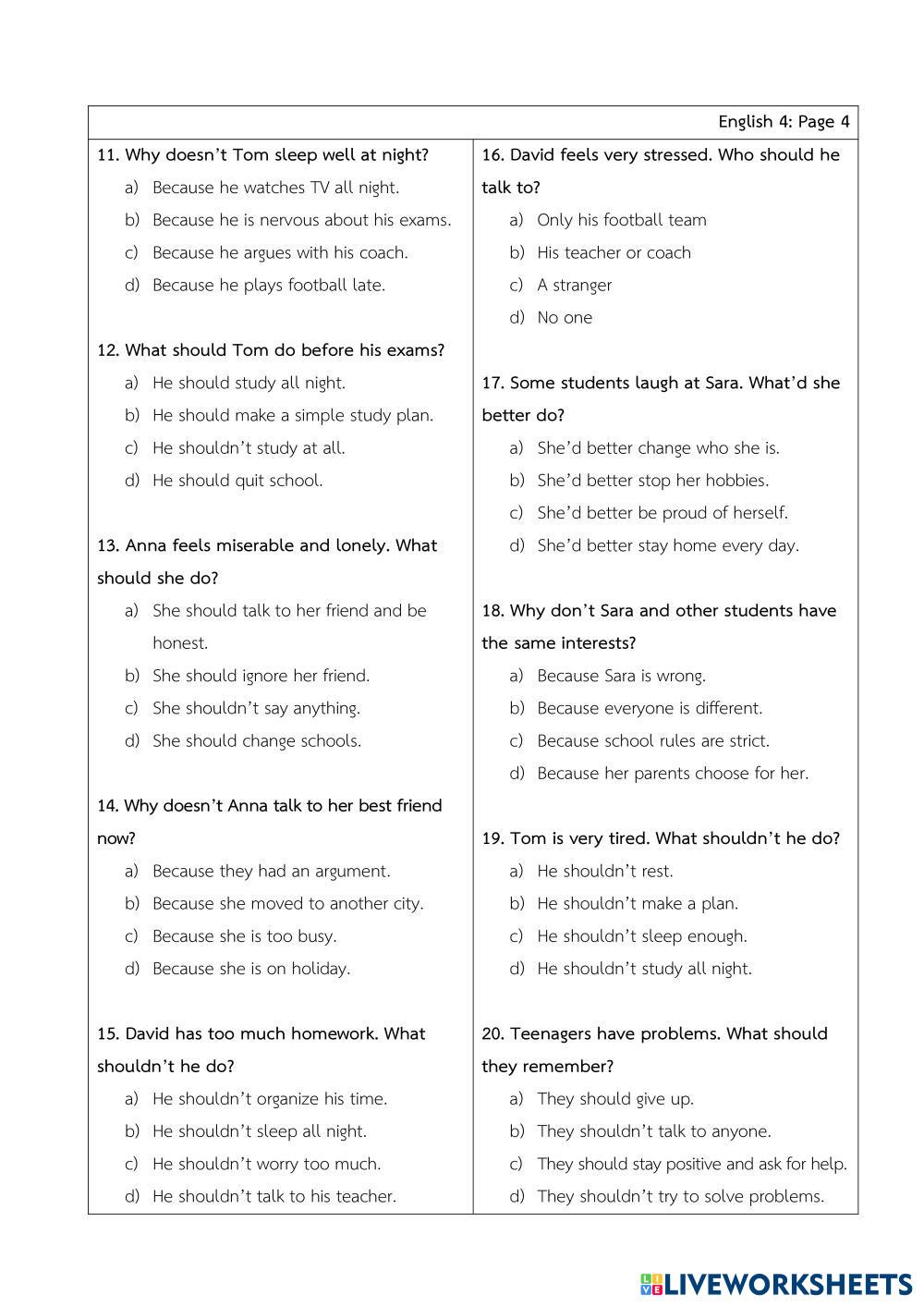 English 4: Page 4

11. Why doesn't Tom sleep well at night?
a) Because he watches TV all night.
b) Because he is nervous about his exams.
c) Because he argues with his coach.
d) Because he plays football late.

12. What should Tom do before his exams?
a) He should study all night.
b) He should make a simple study plan.
c) He shouldn't study at all.
d) He should quit school.

13. Anna feels miserable and lonely. What should she do?
a) She should talk to her friend and be honest.
b) She should ignore her friend.
c) She shouldn't say anything.
d) She should change schools.

14. Why doesn't Anna talk to her best friend now?
a) Because they had an argument.
b) Because she moved to another city.
c) Because she is too busy.
d) Because she is on holiday.

15. David has too much homework. What shouldn't he do?
a) He shouldn't organize his time.
b) He shouldn't sleep all night.
c) He shouldn't worry too much.
d) He shouldn't talk to his teacher.

16. David feels very stressed. Who should he talk to?
a) Only his football team
b) His teacher or coach
c) A stranger
d) No one

17. Some students laugh at Sara. What'd she better do?
a) She'd better change who she is.
b) She'd better stop her hobbies.
c) She'd better be proud of herself.
d) She'd better stay home every day.

18. Why don't Sara and other students have the same interests?
a) Because Sara is wrong.
b) Because everyone is different.
c) Because school rules are strict.
d) Because her parents choose for her.

19. Tom is very tired. What shouldn't he do?
a) He shouldn't rest.
b) He shouldn't make a plan.
c) He shouldn't sleep enough.
d) He shouldn't study all night.

20. Teenagers have problems. What should they remember?
a) They should give up.
b) They shouldn't talk to anyone.
c) They should stay positive and ask for help.
d) They shouldn't try to solve problems.

LIVEWORKSHEETS